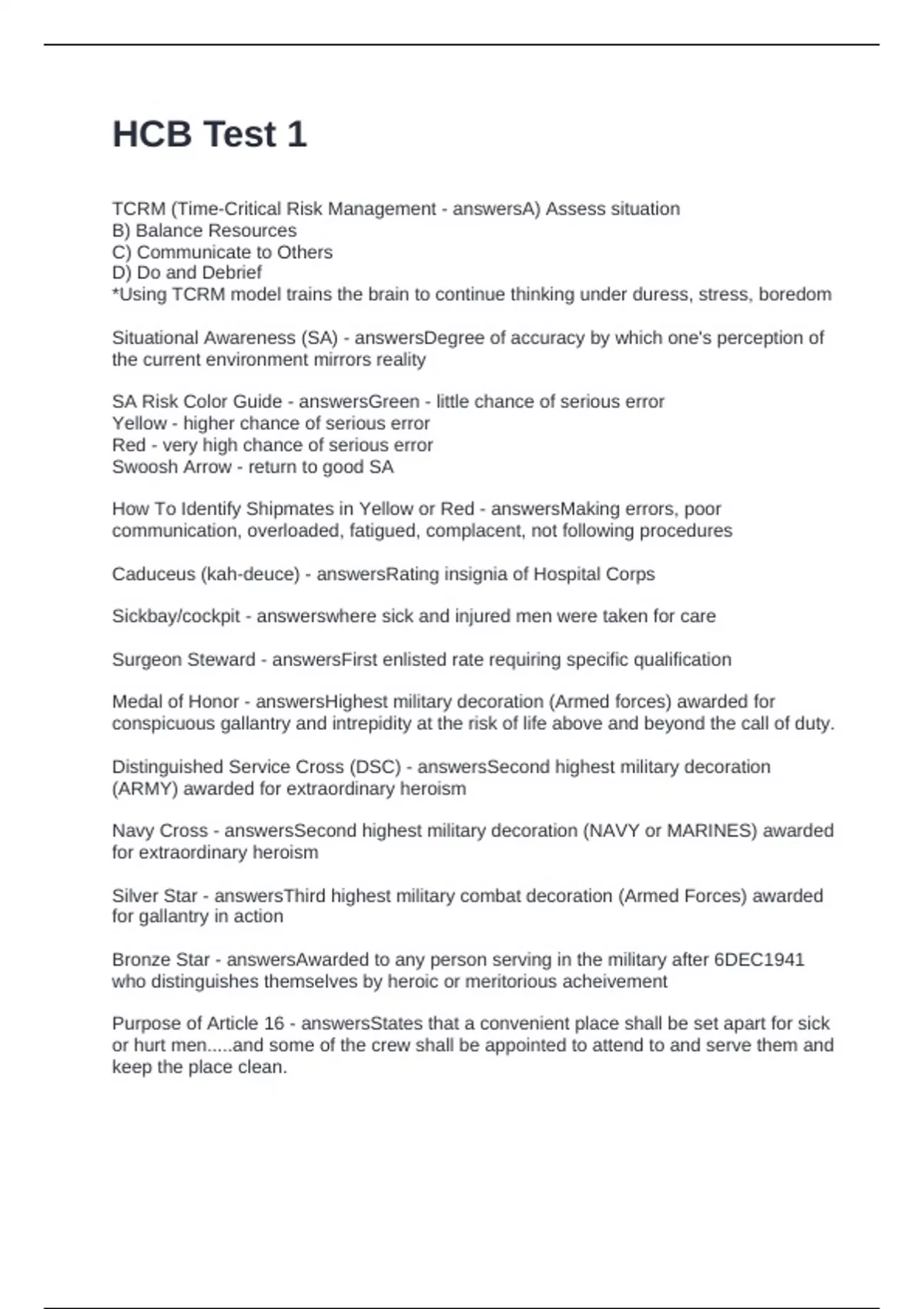 HCB Test 1

TCRM (Time-Critical Risk Management - answersA) Assess situation
B) Balance Resources
C) Communicate to Others
D) Do and Debrief
*Using TCRM model trains the brain to continue thinking under duress, stress, boredom

Situational Awareness (SA) - answersDegree of accuracy by which one's perception of the current environment mirrors reality

SA Risk Color Guide - answersGreen - little chance of serious error
Yellow - higher chance of serious error
Red - very high chance of serious error
Swoosh Arrow - return to good SA

How To Identify Shipmates in Yellow or Red - answersMaking errors, poor communication, overloaded, fatigued, complacent, not following procedures

Caduceus (kah-deuce) - answersRating insignia of Hospital Corps

Sickbay/cockpit - answerswhere sick and injured men were taken for care

Surgeon Steward - answersFirst enlisted rate requiring specific qualification

Medal of Honor - answersHighest military decoration (Armed forces) awarded for conspicuous gallantry and intrepidity at the risk of life above and beyond the call of duty.

Distinguished Service Cross (DSC) - answersSecond highest military decoration (ARMY) awarded for extraordinary heroism

Navy Cross - answersSecond highest military decoration (NAVY or MARINES) awarded for extraordinary heroism

Silver Star - answersThird highest military combat decoration (Armed Forces) awarded for gallantry in action

Bronze Star - answersAwarded to any person serving in the military after 6DEC1941 who distinguishes themselves by heroic or meritorious acheivement

Purpose of Article 16 - answersStates that a convenient place shall be set apart for sick or hurt men.....and some of the crew shall be appointed to attend to and serve them and keep the place clean.